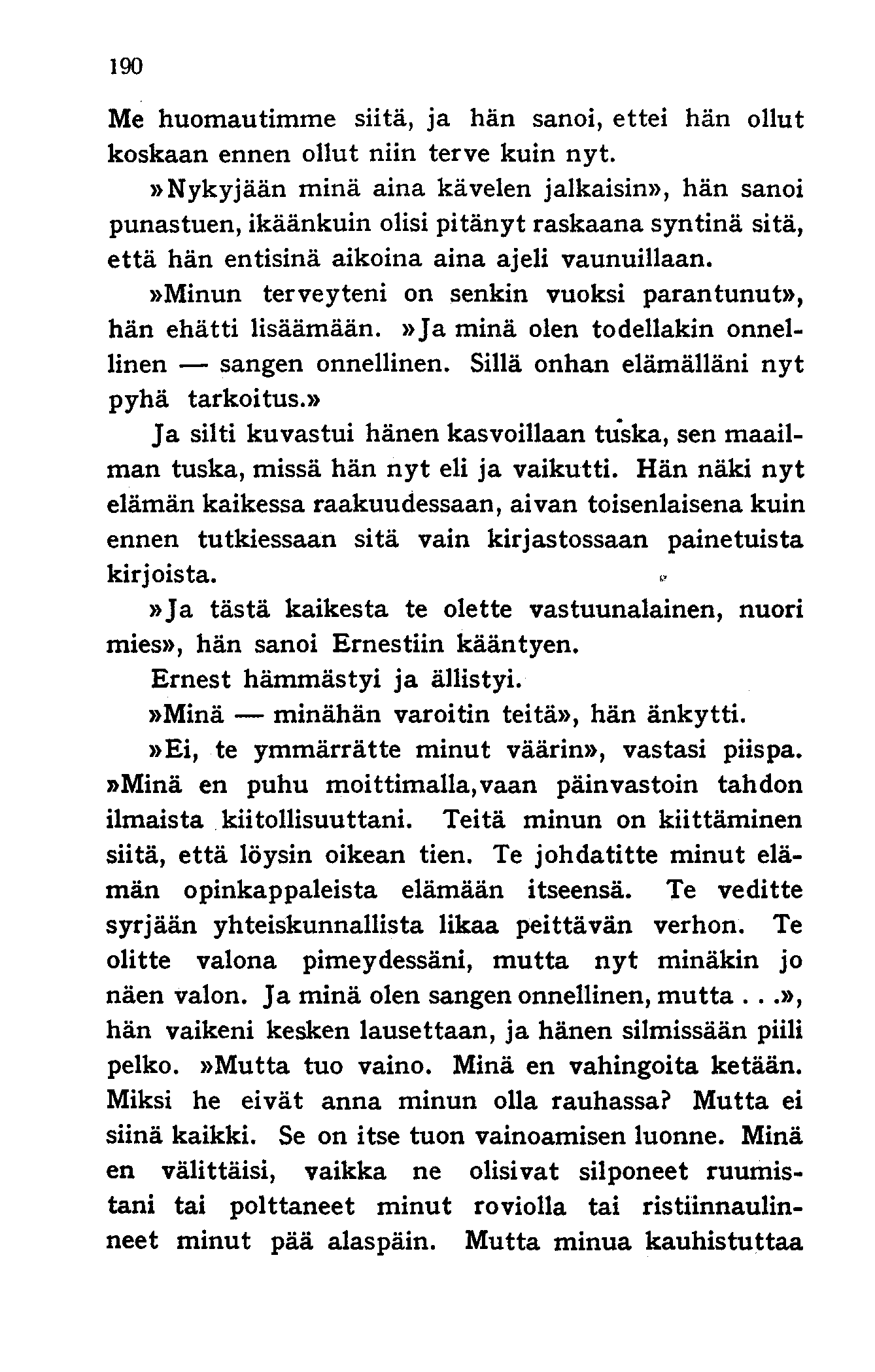 190

Me huomautimme siitä, ja hän sanoi, ettei hän ollut koskaan ennen ollut niin terve kuin nyt.

»Nykyjään minä aina kävelen jalkaisin», hän sanoi punastuen, ikäänkuin olisi pitänyt raskaana syntinä sitä, että hän entisinä aikoina aina ajeli vaunuillaan.

»Minun terveyteni on senkin vuoksi parantunut», hän ehätti lisäämään. »Ja minä olen todellakin onnellinen — sangen onnellinen. Sillä onhan elämälläni nyt pyhä tarkoitus.»

Ja silti kuvastui hänen kasvoillaan tuska, sen maailman tuska, missä hän nyt eli ja vaikutti. Hän näki nyt elämän kaikessa raakuudessaan, aivan toisenlaisena kuin ennen tutkiessaan sitä vain kirjastossaan painetuista kirjoista.

»Ja tästä kaikesta te olette vastuunalainen, nuori mies», hän sanoi Ernestiin kääntyen.

Ernest hämmästyi ja ällistyi.

»Minä — minähän varoitin teitä», hän änkytti.

»Ei, te ymmärrätte minut väärin», vastasi piispa. »Minä en puhu moittimalla, vaan päinvastoin tahdon ilmaista kiitollisuuttani. Teitä minun on kiittäminen siitä, että löysin oikean tien. Te johdatitte minut elämän opinkappaleista elämään itseensä. Te veditte syrjään yhteiskunnallista likaa peittävän verhon. Te olitte valona pimeydessäni, mutta nyt minäkin jo näen valon. Ja minä olen sangen onnellinen, mutta . . .», hän vaikeni kesken lausettaan, ja hänen silmissään piili pelko. »Mutta tuo vaino. Minä en vahingoita ketään. Miksi he eivät anna minun olla rauhassa? Mutta ei siinä kaikki. Se on itse tuon vainoamisen luonne. Minä en välittäisi, vaikka ne olisivat silponeet ruumistani tai polttaneet minut roviolla tai ristiinnaulinneet minut pää alaspäin. Mutta minua kauhistuttaa